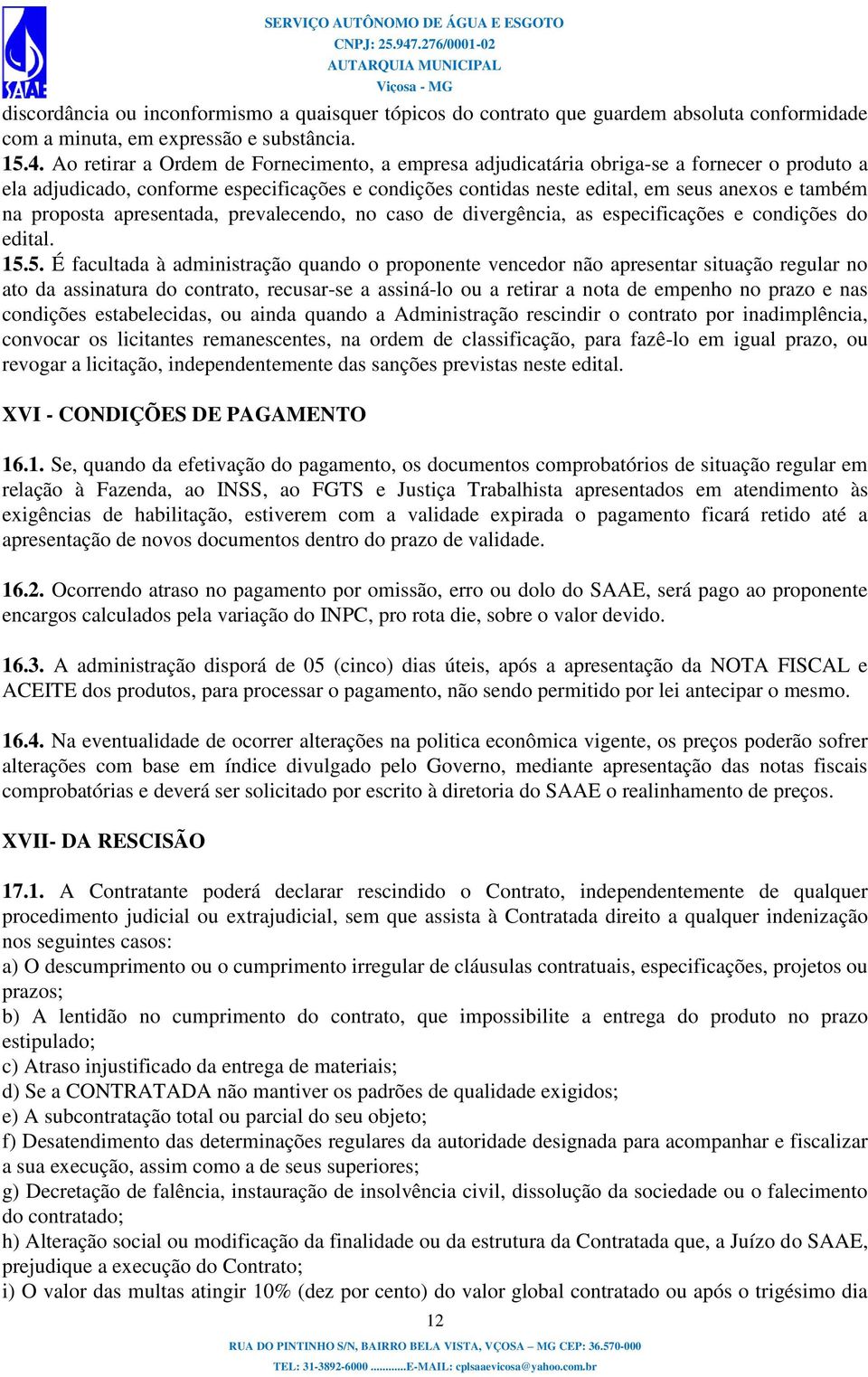 SAAE

SERVIÇO AUTÔNOMO DE ÁGUA E ESGOTO
CNPJ: 25.947.276/0001-02
AUTARQUIA MUNICIPAL
Viçosa - MG

discordância ou inconformismo a quaisquer tópicos do contrato que guardem absoluta conformidade com a minuta, em expressão e substância.
15.4. Ao retirar a Ordem de Fornecimento, a empresa adjudicatária obriga-se a fornecer o produto a ela adjudicado, conforme especificações e condições contidas neste edital, em seus anexos e também na proposta apresentada, prevalecendo, no caso de divergência, as especificações e condições do edital.
15.5. É facultada à administração quando o proponente vencedor não apresentar situação regular no ato da assinatura do contrato, recusar-se a assiná-lo ou a retirar a nota de empenho no prazo e nas condições estabelecidas, ou ainda quando a Administração rescindir o contrato por inadimplência, convocar os licitantes remanescentes, na ordem de classificação, para fazê-lo em igual prazo, ou revogar a licitação, independentemente das sanções previstas neste edital.

XVI - CONDIÇÕES DE PAGAMENTO

16.1. Se, quando da efetivação do pagamento, os documentos comprobatórios de situação regular em relação à Fazenda, ao INSS, ao FGTS e Justiça Trabalhista apresentados em atendimento às exigências de habilitação, estiverem com a validade expirada o pagamento ficará retido até a apresentação de novos documentos dentro do prazo de validade.

16.2. Ocorrendo atraso no pagamento por omissão, erro ou dolo do SAAE, será pago ao proponente encargos calculados pela variação do INPC, pro rota die, sobre o valor devido.

16.3. A administração disporá de 05 (cinco) dias úteis, após a apresentação da NOTA FISCAL e ACEITE dos produtos, para processar o pagamento, não sendo permitido por lei antecipar o mesmo.

16.4. Na eventualidade de ocorrer alterações na politica econômica vigente, os preços poderão sofrer alterações com base em índice divulgado pelo Governo, mediante apresentação das notas fiscais comprobatórias e deverá ser solicitado por escrito à diretoria do SAAE o realinhamento de preços.

XVII- DA RESCISÃO

17.1. A Contratante poderá declarar rescindido o Contrato, independentemente de qualquer procedimento judicial ou extrajudicial, sem que assista à Contratada direito a qualquer indenização nos seguintes casos:
a) O descumprimento ou o cumprimento irregular de cláusulas contratuais, especificações, projetos ou prazos;
b) A lentidão no cumprimento do contrato, que impossibilite a entrega do produto no prazo estipulado;
c) Atraso injustificado da entrega de materiais;
d) Se a CONTRATADA não mantiver os padrões de qualidade exigidos;
e) A subcontratação total ou parcial do seu objeto;
f) Desatendimento das determinações regulares da autoridade designada para acompanhar e fiscalizar a sua execução, assim como a de seus superiores;
g) Decretação de falência, instauração de insolvência civil, dissolução da sociedade ou o falecimento do contratado;
h) Alteração social ou modificação da finalidade ou da estrutura da Contratada que, a Juízo do SAAE, prejudique a execução do Contrato;
i) O valor das multas atingir 10% (dez por cento) do valor global contratado ou após o trigésimo dia

12

RUA DO PINTINHO S/N, BAIRRO BELA VISTA, VÇOSA – MG CEP: 36.570-000
TEL: 31-3892-6000 ............E-MAIL: cplsaaevicosa@yahoo.com.br